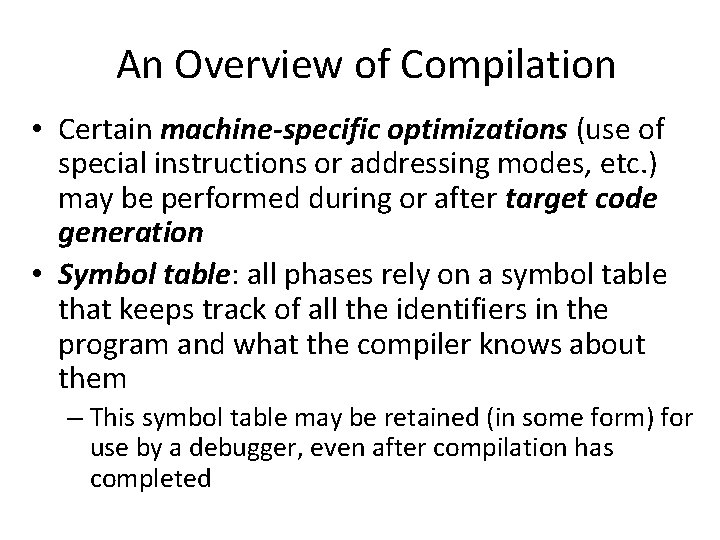 An Overview of Compilation

• Certain machine-specific optimizations (use of special instructions or addressing modes, etc.) may be performed during or after target code generation

• Symbol table: all phases rely on a symbol table that keeps track of all the identifiers in the program and what the compiler knows about them

– This symbol table may be retained (in some form) for use by a debugger, even after compilation has completed